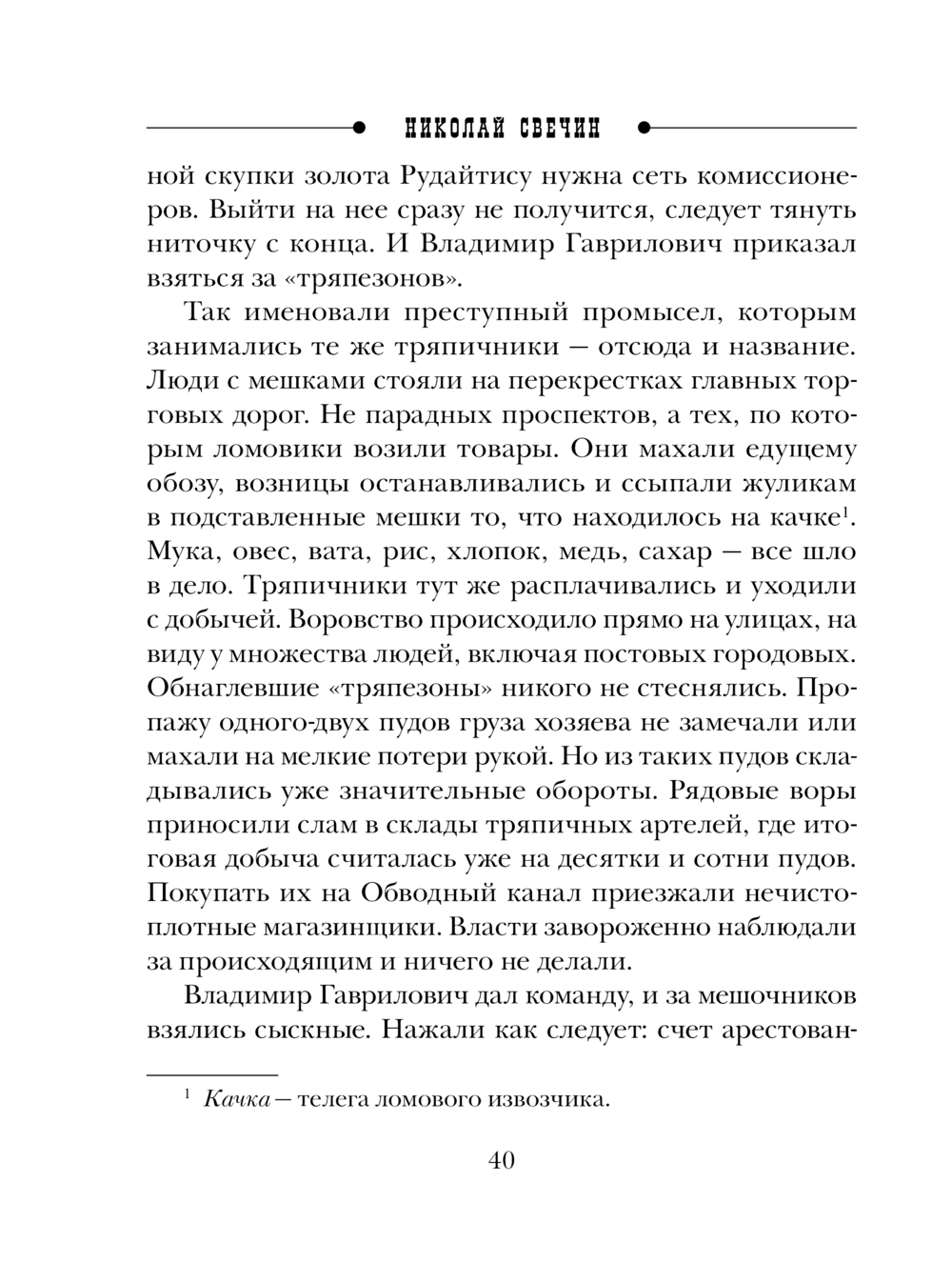 НИКОЛАЙ СВЕЧИН

ной скупки золота Рудайтису нужна сеть комиссионеров. Выйти на нее сразу не получится, следует тянуть ниточку с конца. И Владимир Гаврилович приказал взяться за «тряпезонов».

Так именовали преступный промысел, которым занимались те же тряпичники — отсюда и название. Люди с мешками стояли на перекрестках главных торговых дорог. Не парадных проспектов, а тех, по которым ломовики возили товары. Они махали едущему обозу, возницы останавливались и ссыпали жуликам в подставленные мешки то, что находилось на качке$^1$. Мука, овес, вата, рис, хлопок, медь, сахар — все шло в дело. Тряпичники тут же расплачивались и уходили с добычей. Воровство происходило прямо на улицах, на виду у множества людей, включая постовых городовых. Обнаглевшие «тряпезоны» никого не стеснялись. Пропажу одного-двух пудов груза хозяева не замечали или махали на мелкие потери рукой. Но из таких пудов складывались уже значительные обороты. Рядовые воры приносили слам в склады тряпичных артелей, где итоговая добыча считалась уже на десятки и сотни пудов. Покупать их на Обводный канал приезжали нечистоплотные магазинщики. Власти завороженно наблюдали за происходящим и ничего не делали.

Владимир Гаврилович дал команду, и за мешочников взялись сыскные. Нажали как следует: счет арестован-

$^1$ Качка — телега ломового извозчика.

40